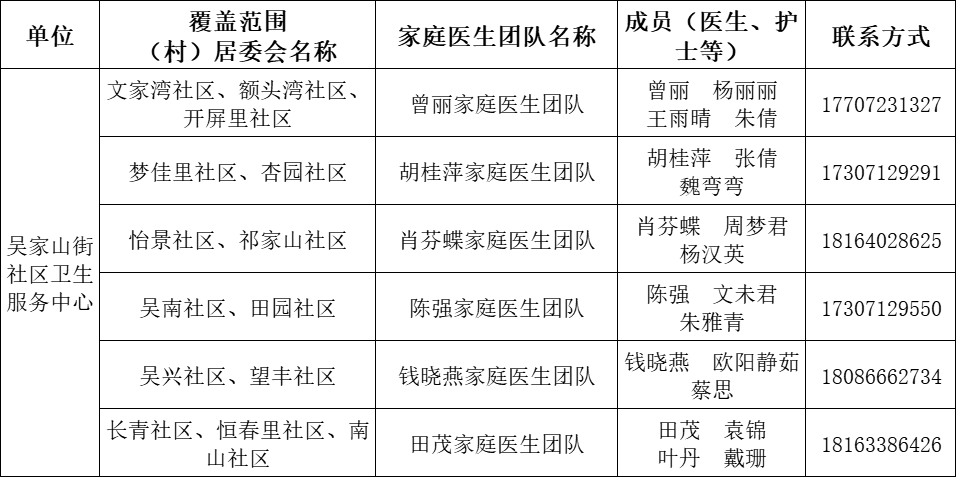 | 单位 | 覆盖范围（村）居委会名称 | 家庭医生团队名称 | 成员（医生、护士等） | 联系方式 |
|---|---|---|---|---|
| 吴家山街社区卫生服务中心 | 文家湾社区、额头湾社区、开屏里社区 | 曾丽家庭医生团队 | 曾丽　杨丽丽　王雨晴　朱倩 | 17707231327 |
| | 梦佳里社区、杏园社区 | 胡桂萍家庭医生团队 | 胡桂萍　张倩　魏弯弯 | 17307129291 |
| | 怡景社区、祁家山社区 | 肖芬蝶家庭医生团队 | 肖芬蝶　周梦君　杨汉英 | 18164028625 |
| | 吴南社区、田园社区 | 陈强家庭医生团队 | 陈强　文未君　朱雅青 | 17307129550 |
| | 吴兴社区、望丰社区 | 钱晓燕家庭医生团队 | 钱晓燕　欧阳静茹　蔡思 | 18086662734 |
| | 长青社区、恒春里社区、南山社区 | 田茂家庭医生团队 | 田茂　袁锦　叶丹　戴珊 | 18163386426 |